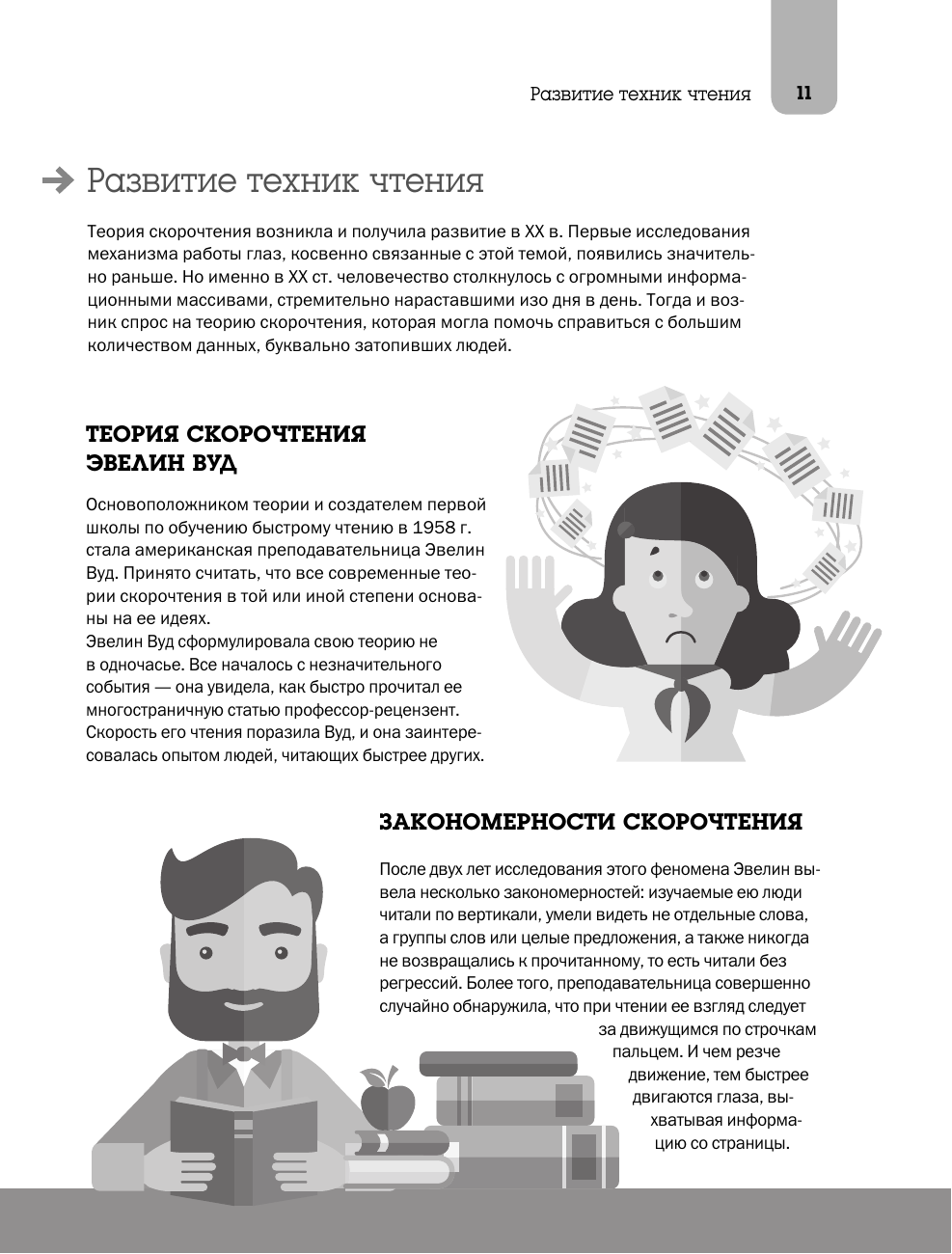 Развитие техник чтения 11

Развитие техник чтения

Теория скорочтения возникла и получила развитие в XX в. Первые исследования механизма работы глаз, косвенно связанные с этой темой, появились значительно раньше. Но именно в XX ст. человечество столкнулось с огромными информационными массивами, стремительно нараставшими изо дня в день. Тогда и возник спрос на теорию скорочтения, которая могла помочь справиться с большим количеством данных, буквально затопивших людей.

ТЕОРИЯ СКОРОЧТЕНИЯ ЭВЕЛИН ВУД

Основоположником теории и создателем первой школы по обучению быстрому чтению в 1958 г. стала американская преподавательница Эвелин Вуд. Принято считать, что все современные теории скорочтения в той или иной степени основаны на ее идеях.
Эвелин Вуд сформулировала свою теорию не в одночасье. Все началось с незначительного события — она увидела, как быстро прочитал ее многостраничную статью профессор-рецензент. Скорость его чтения поразила Вуд, и она заинтересовалась опытом людей, читающих быстрее других.

ЗАКОНОМЕРНОСТИ СКОРОЧТЕНИЯ

После двух лет исследования этого феномена Эвелин вывела несколько закономерностей: изучаемые ею люди читали по вертикали, умели видеть не отдельные слова, а группы слов или целые предложения, а также никогда не возвращались к прочитанному, то есть читали без регрессий. Более того, преподавательница совершенно случайно обнаружила, что при чтении ее взгляд следует за движущимся по строчкам пальцем. И чем резче движение, тем быстрее двигаются глаза, выхватывая информацию со страницы.